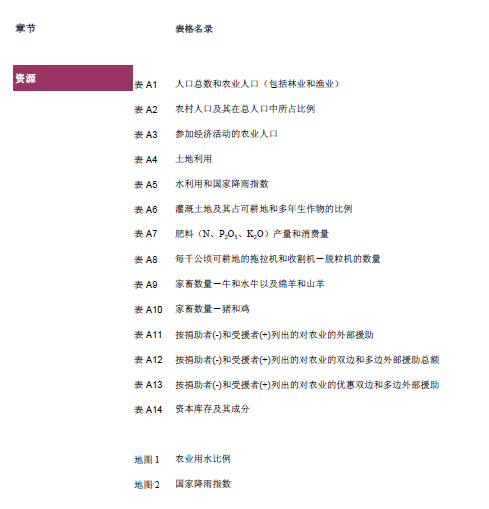 章节

表格名录

资源

表 A1 人口总数和农业人口（包括林业和渔业）

表 A2 农村人口及其在总人口中所占比例

表 A3 参加经济活动的农业人口

表 A4 土地利用

表 A5 水利用和国家降雨指数

表 A6 灌溉土地及其占可耕地和多年生作物的比例

表 A7 肥料（N、$P_2O_5$、$K_2O$）产量和消费量

表 A8 每千公顷可耕地的拖拉机和收割机－脱粒机的数量

表 A9 家畜数量－牛和水牛以及绵羊和山羊

表 A10 家畜数量－猪和鸡

表 A11 按捐助者(-)和受援者(+)列出的对农业的外部援助

表 A12 按捐助者(-)和受援者(+)列出的对农业的双边和多边外部援助总额

表 A13 按捐助者(-)和受援者(+)列出的对农业的优惠双边和多边外部援助

表 A14 资本库存及其成分

地图 1 农业用水比例

地图 2 国家降雨指数